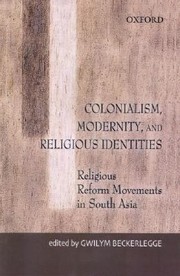 OXFORD

COLONIALISM, MODERNITY, AND RELIGIOUS IDENTITIES

Religious Reform Movements in South Asia

edited by GWILYM BECKERLEGGE